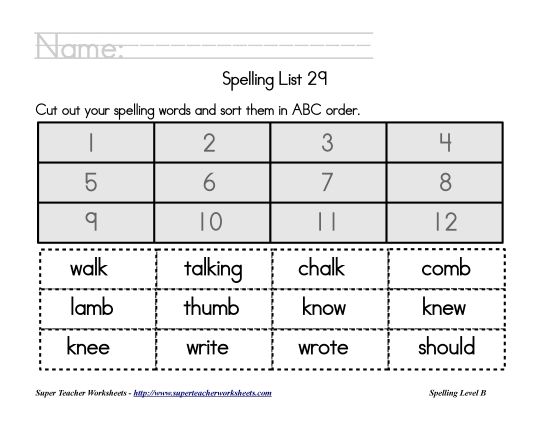 Name:

Spelling List 29

Cut out your spelling words and sort them in ABC order.

| 1 | 2 | 3 | 4 |
|---|---|---|---|
| 5 | 6 | 7 | 8 |
| 9 | 10 | 11 | 12 |

| walk | talking | chalk | comb |
|---|---|---|---|
| lamb | thumb | know | knew |
| knee | write | wrote | should |

Super Teacher Worksheets - http://www.superteacherworksheets.com

Spelling Level B